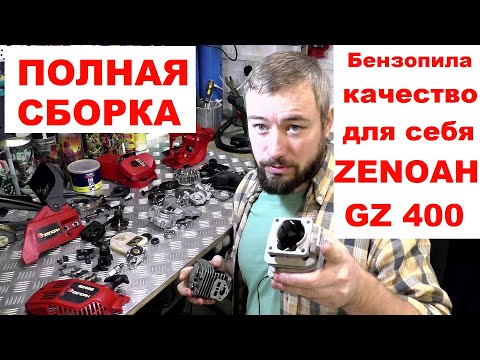 ПОЛНАЯ СБОРКА

Бензопила качество для себя ZENOAH GZ 400

ZENOAH

ZENOAH